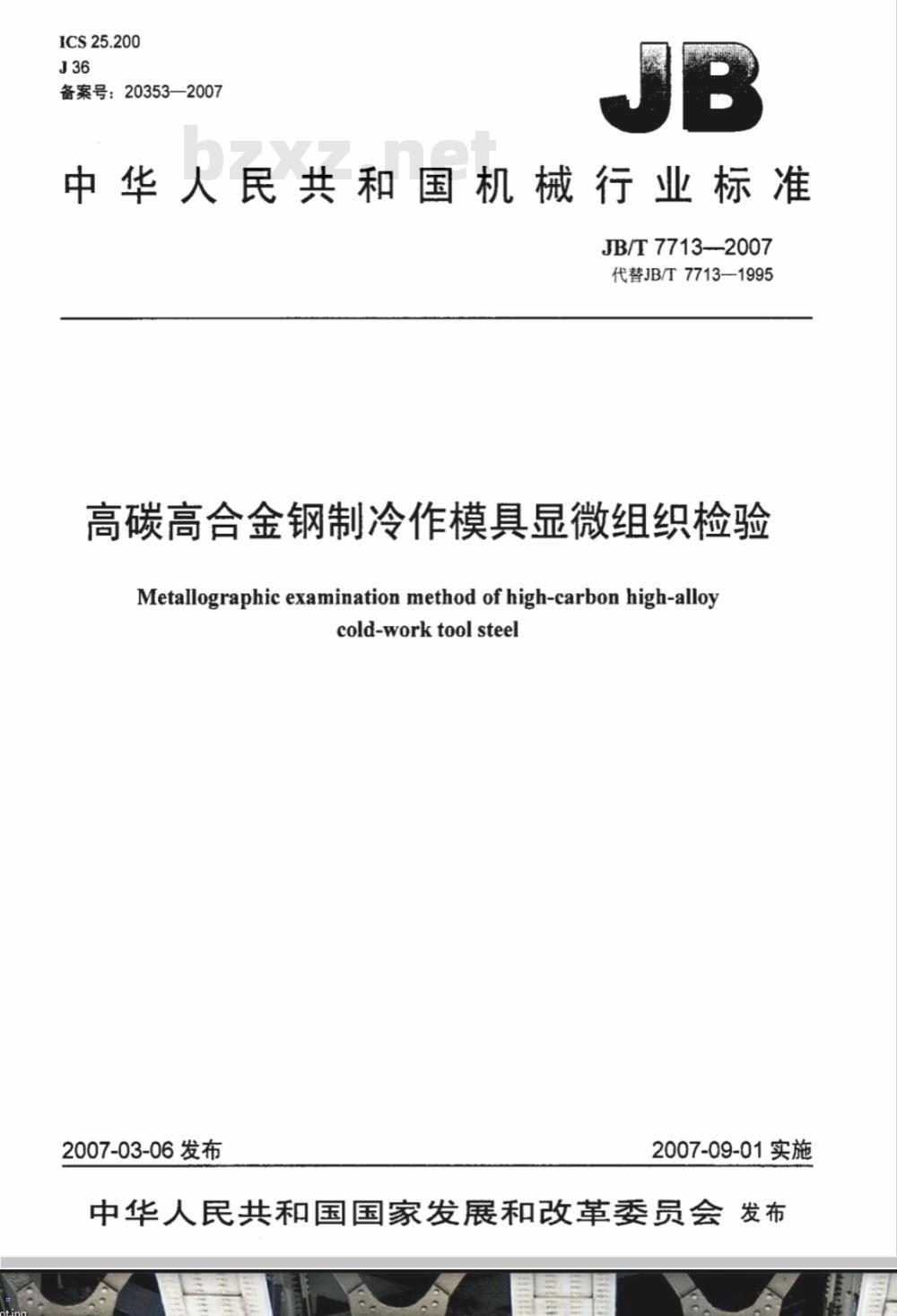 ICS 25.200
J 36
备案号：20353—2007

JB

bzxz.net

中华人民共和国机械行业标准

JB/T 7713—2007
代替JB/T 7713—1995

高碳高合金钢制冷作模具显微组织检验

Metallographic examination method of high-carbon high-alloy cold-work tool steel

2007-03-06 发布

2007-09-01 实施

中华人民共和国国家发展和改革委员会 发布